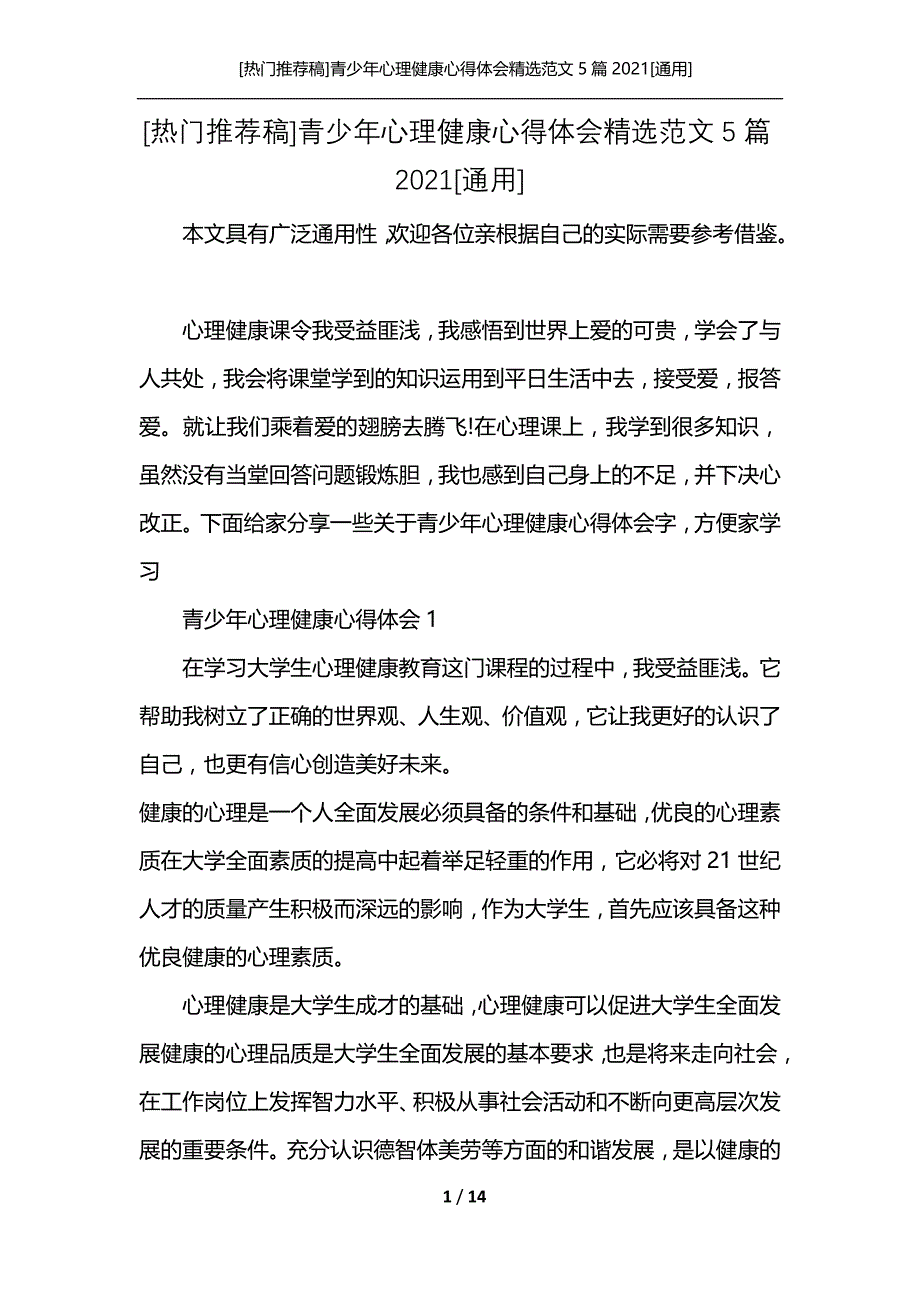 [热门推荐稿]青少年心理健康心得体会精选范文 5 篇 2021[通用]

[热门推荐稿]青少年心理健康心得体会精选范文 5 篇 2021[通用]

本文具有广泛通用性 欢迎各位亲根据自己的实际需要参考借鉴。

心理健康课令我受益匪浅，我感悟到世界上爱的可贵，学会了与人共处，我会将课堂学到的知识运用到平日生活中去，接受爱，报答爱。就让我们乘着爱的翅膀去腾飞!在心理课上，我学到很多知识，虽然没有当堂回答问题锻炼胆，我也感到自己身上的不足，并下决心改正。下面给家分享一些关于青少年心理健康心得体会字，方便家学习

青少年心理健康心得体会 1

在学习大学生心理健康教育这门课程的过程中，我受益匪浅。它帮助我树立了正确的世界观、人生观、价值观，它让我更好的认识了自己，也更有信心创造美好未来。

健康的心理是一个人全面发展必须具备的条件和基础，优良的心理素质在大学全面素质的提高中起着举足轻重的作用，它必将对 21 世纪人才的质量产生积极而深远的影响，作为大学生，首先应该具备这种优良健康的心理素质。

心理健康是大学生成才的基础，心理健康可以促进大学生全面发展健康的心理品质是大学生全面发展的基本要求，也是将来走向社会，在工作岗位上发挥智力水平、积极从事社会活动和不断向更高层次发展的重要条件。充分认识德智体美劳等方面的和谐发展，是以健康的

1 / 14